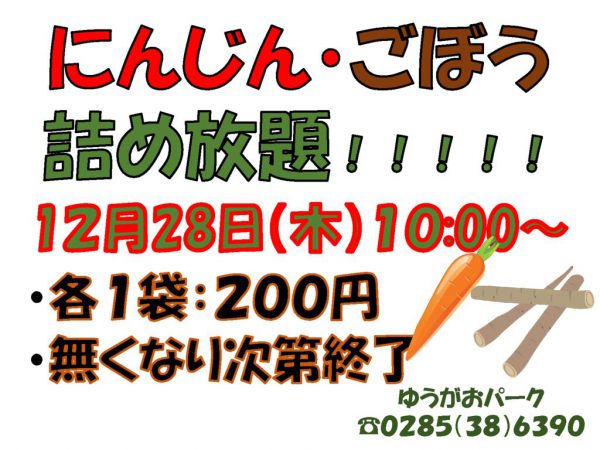 にんじん・ごぼう
詰め放題！！！！！

12月28日（木）10:00～

・各1袋：200円
・無くなり次第終了

ゆうがおパーク
☎0285（38）6390